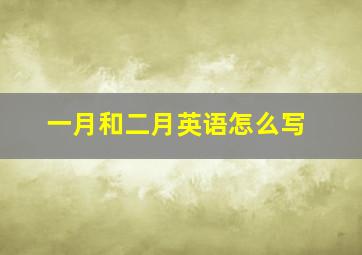 一月和二月英语怎么写